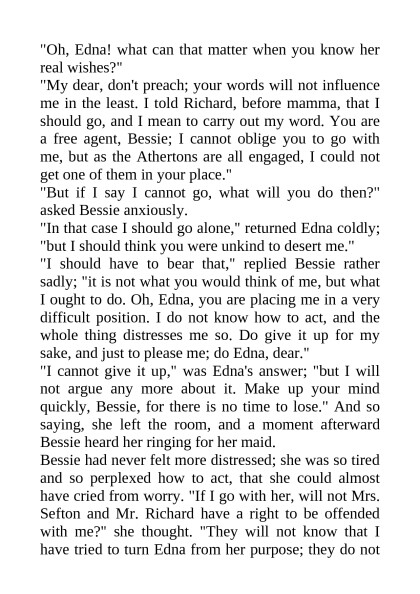 "Oh, Edna! what can that matter when you know her real wishes?"
"My dear, don't preach; your words will not influence me in the least. I told Richard, before mamma, that I should go, and I mean to carry out my word. You are a free agent, Bessie; I cannot oblige you to go with me, but as the Athertons are all engaged, I could not get one of them in your place."
"But if I say I cannot go, what will you do then?" asked Bessie anxiously.
"In that case I should go alone," returned Edna coldly; "but I should think you were unkind to desert me."
"I should have to bear that," replied Bessie rather sadly; "it is not what you would think of me, but what I ought to do. Oh, Edna, you are placing me in a very difficult position. I do not know how to act, and the whole thing distresses me so. Do give it up for my sake, and just to please me; do Edna, dear."
"I cannot give it up," was Edna's answer; "but I will not argue any more about it. Make up your mind quickly, Bessie, for there is no time to lose." And so saying, she left the room, and a moment afterward Bessie heard her ringing for her maid.
Bessie had never felt more distressed; she was so tired and so perplexed how to act, that she could almost have cried from worry. "If I go with her, will not Mrs. Sefton and Mr. Richard have a right to be offended with me?" she thought. "They will not know that I have tried to turn Edna from her purpose; they do not